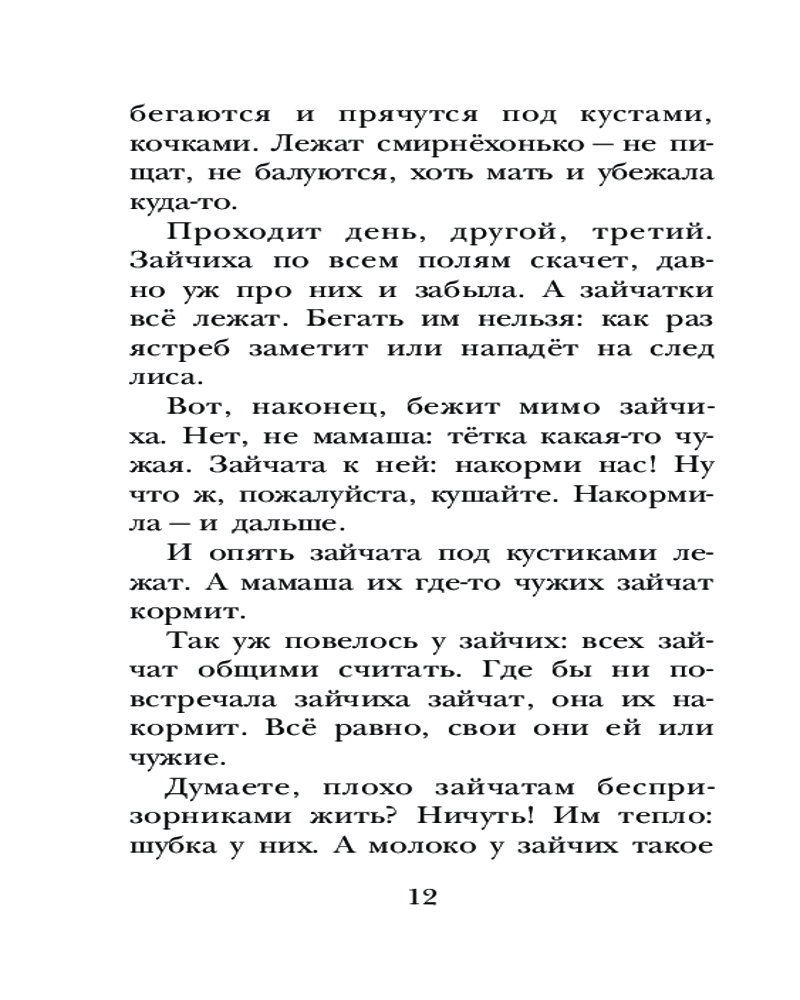 бегаются и прячутся под кустами, кочками. Лежат смирнёхонько — не пищат, не балуются, хоть мать и убежала куда-то.

Проходит день, другой, третий. Зайчиха по всем полям скачет, давно уж про них и забыла. А зайчатки всё лежат. Бегать им нельзя: как раз ястреб заметит или нападёт на след лиса.

Вот, наконец, бежит мимо зайчиха. Нет, не мамаша: тётка какая-то чужая. Зайчата к ней: накорми нас! Ну что ж, пожалуйста, кушайте. Накормила — и дальше.

И опять зайчата под кустиками лежат. А мамаша их где-то чужих зайчат кормит.

Так уж повелось у зайчих: всех зайчат общими считать. Где бы ни повстречала зайчиха зайчат, она их накормит. Всё равно, свои они ей или чужие.

Думаете, плохо зайчатам беспризорниками жить? Ничуть! Им тепло: шубка у них. А молоко у зайчих такое

12